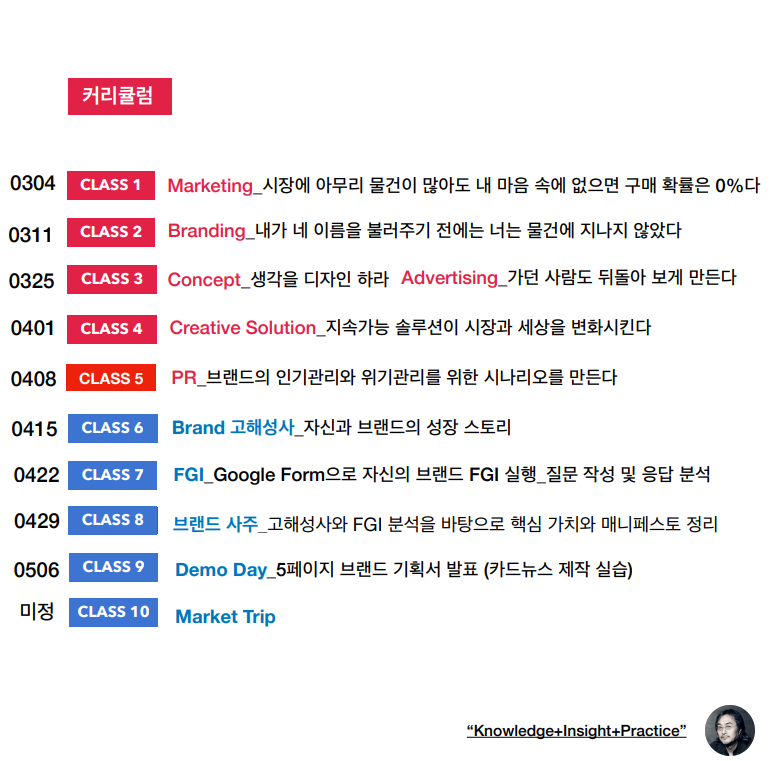 커리큘럼

0304 CLASS 1 Marketing_시장에 아무리 물건이 많아도 내 마음 속에 없으면 구매 확률은 0%다

0311 CLASS 2 Branding_내가 네 이름을 불러주기 전에는 너는 물건에 지나지 않았다

0325 CLASS 3 Concept_생각을 디자인 하라 Advertising_가던 사람도 뒤돌아 보게 만든다

0401 CLASS 4 Creative Solution_지속가능 솔루션이 시장과 세상을 변화시킨다

0408 CLASS 5 PR_브랜드의 인기관리와 위기관리를 위한 시나리오를 만든다

0415 CLASS 6 Brand 고해성사_자신과 브랜드의 성장 스토리

0422 CLASS 7 FGI_Google Form으로 자신의 브랜드 FGI 실행_질문 작성 및 응답 분석

0429 CLASS 8 브랜드 사주_고해성사와 FGI 분석을 바탕으로 핵심 가치와 매니페스토 정리

0506 CLASS 9 Demo Day_5페이지 브랜드 기획서 발표 (카드뉴스 제작 실습)

미정 CLASS 10 Market Trip

"Knowledge+Insight+Practice"